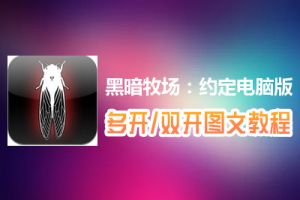 黑暗牧场：约定电脑版
多开/双开图文教程